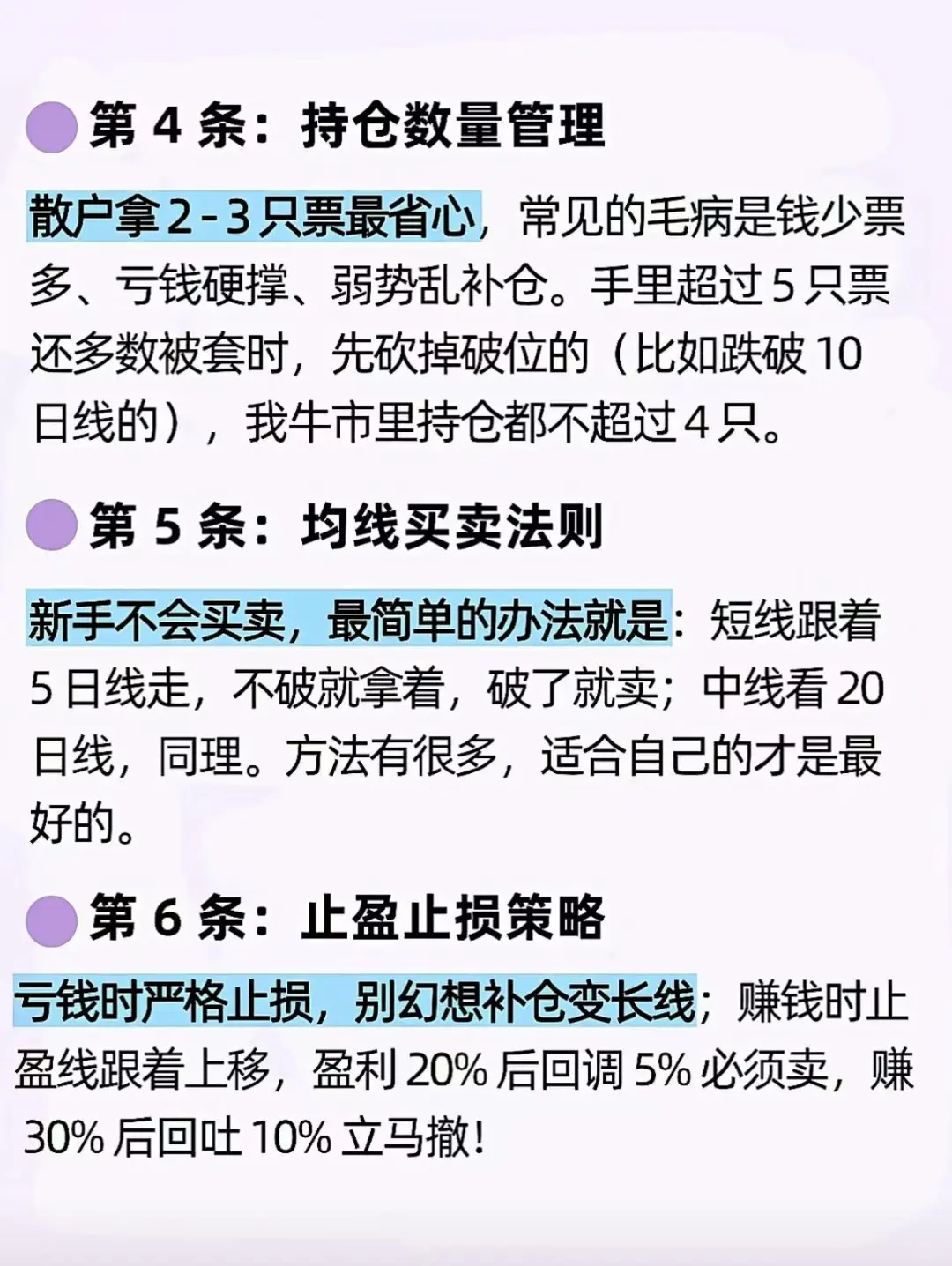 第 4 条：持仓数量管理

散户拿 2 - 3 只票最省心，常见的毛病是钱少票多、亏钱硬撑、弱势乱补仓。手里超过 5 只票还多数被套时，先砍掉破位的（比如跌破 10 日线的），我牛市里持仓都不超过 4 只。

第 5 条：均线买卖法则

新手不会买卖，最简单的办法就是：短线跟着 5 日线走，不破就拿着，破了就卖；中线看 20 日线，同理。方法有很多，适合自己的才是最好的。

第 6 条：止盈止损策略

亏钱时严格止损，别幻想补仓变长线；赚钱时止盈线跟着上移，盈利 20% 后回调 5% 必须卖，赚 30% 后回吐 10% 立马撤！